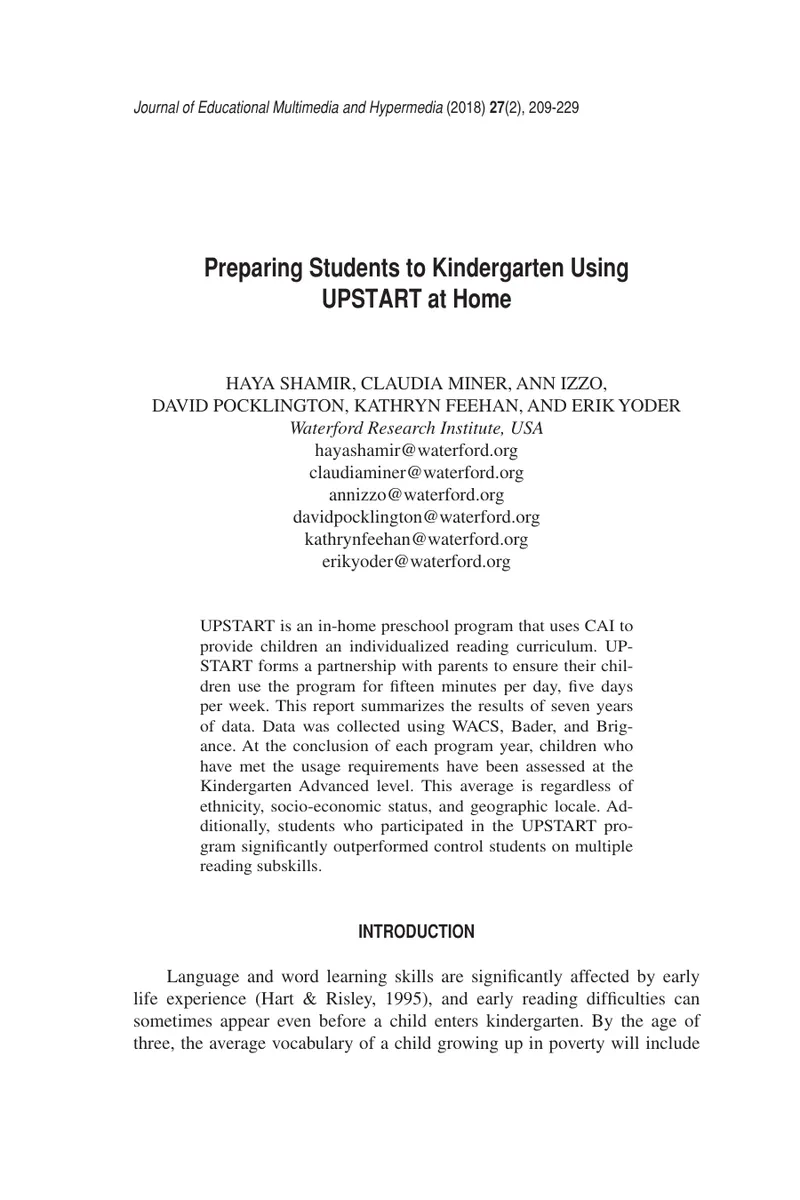 Journal of Educational Multimedia and Hypermedia (2018) 27(2), 209-229

Preparing Students to Kindergarten Using UPSTART at Home

HAYA SHAMIR, CLAUDIA MINER, ANN IZZO, DAVID POCKLINGTON, KATHRYN FEEHAN, AND ERIK YODER
Waterford Research Institute, USA
hayashamir@waterford.org
claudiaminer@waterford.org
annizzo@waterford.org
davidpocklington@waterford.org
kathrynfeehan@waterford.org
erikyoder@waterford.org

UPSTART is an in-home preschool program that uses CAI to provide children an individualized reading curriculum. UPSTART forms a partnership with parents to ensure their children use the program for fifteen minutes per day, five days per week. This report summarizes the results of seven years of data. Data was collected using WACS, Bader, and Brigance. At the conclusion of each program year, children who have met the usage requirements have been assessed at the Kindergarten Advanced level. This average is regardless of ethnicity, socio-economic status, and geographic locale. Additionally, students who participated in the UPSTART program significantly outperformed control students on multiple reading subskills.

INTRODUCTION

Language and word learning skills are significantly affected by early life experience (Hart & Risley, 1995), and early reading difficulties can sometimes appear even before a child enters kindergarten. By the age of three, the average vocabulary of a child growing up in poverty will include